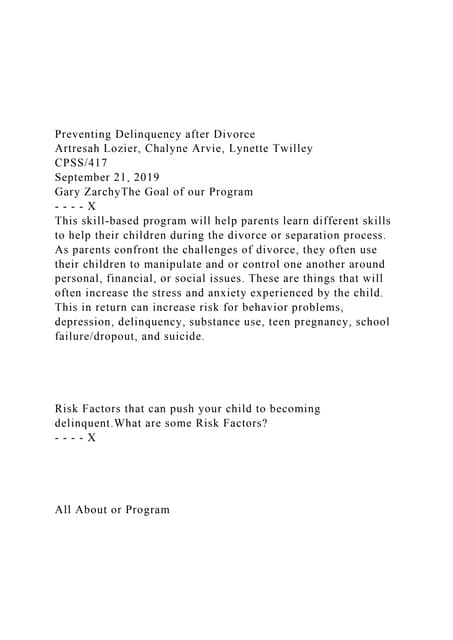 Preventing Delinquency after Divorce
Artresah Lozier, Chalyne Arvie, Lynette Twilley
CPSS/417
September 21, 2019
Gary ZarchyThe Goal of our Program
- - - - X
This skill-based program will help parents learn different skills to help their children during the divorce or separation process. As parents confront the challenges of divorce, they often use their children to manipulate and or control one another around personal, financial, or social issues. These are things that will often increase the stress and anxiety experienced by the child. This in return can increase risk for behavior problems, depression, delinquency, substance use, teen pregnancy, school failure/dropout, and suicide.

Risk Factors that can push your child to becoming delinquent.What are some Risk Factors?
- - - - X

All About or Program